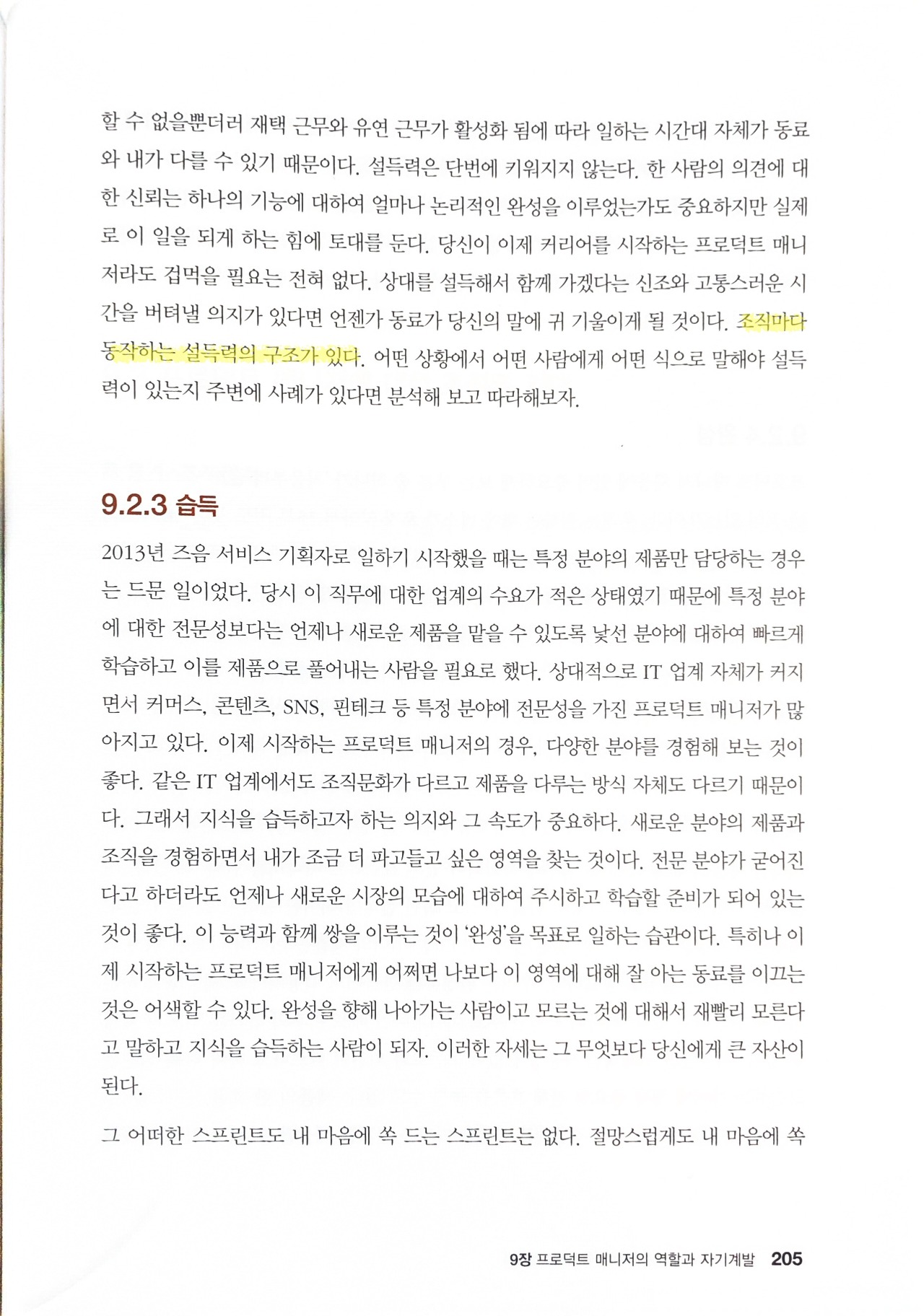 할 수 없을뿐더러 재택 근무와 유연 근무가 활성화 됨에 따라 일하는 시간대 자체가 동료와 내가 다를 수 있기 때문이다. 설득력은 단번에 키워지지 않는다. 한 사람의 의견에 대한 신뢰는 하나의 기능에 대하여 얼마나 논리적인 완성을 이루었는가도 중요하지만 실제로 이 일을 되게 하는 힘에 토대를 둔다. 당신이 이제 커리어를 시작하는 프로덕트 매니저라도 겁먹을 필요는 전혀 없다. 상대를 설득해서 함께 가겠다는 신조와 고통스러운 시간을 버텨낼 의지가 있다면 언젠가 동료가 당신의 말에 귀 기울이게 될 것이다. 조직마다 동작하는 설득력의 구조가 있다. 어떤 상황에서 어떤 사람에게 어떤 식으로 말해야 설득력이 있는지 주변에 사례가 있다면 분석해 보고 따라해보자.

9.2.3 습득

2013년 즈음 서비스 기획자로 일하기 시작했을 때는 특정 분야의 제품만 담당하는 경우는 드문 일이었다. 당시 이 직무에 대한 업계의 수요가 적은 상태였기 때문에 특정 분야에 대한 전문성보다는 언제나 새로운 제품을 맡을 수 있도록 낯선 분야에 대하여 빠르게 학습하고 이를 제품으로 풀어내는 사람을 필요로 했다. 상대적으로 IT 업계 자체가 커지면서 커머스, 콘텐츠, SNS, 핀테크 등 특정 분야에 전문성을 가진 프로덕트 매니저가 많아지고 있다. 이제 시작하는 프로덕트 매니저의 경우, 다양한 분야를 경험해 보는 것이 좋다. 같은 IT 업계에서도 조직문화가 다르고 제품을 다루는 방식 자체도 다르기 때문이다. 그래서 지식을 습득하고자 하는 의지와 그 속도가 중요하다. 새로운 분야의 제품과 조직을 경험하면서 내가 조금 더 파고들고 싶은 영역을 찾는 것이다. 전문 분야가 굳어진다고 하더라도 언제나 새로운 시장의 모습에 대하여 주시하고 학습할 준비가 되어 있는 것이 좋다. 이 능력과 함께 쌍을 이루는 것이 '완성'을 목표로 일하는 습관이다. 특히나 이제 시작하는 프로덕트 매니저에게 어쩌면 나보다 이 영역에 대해 잘 아는 동료를 이끄는 것은 어색할 수 있다. 완성을 향해 나아가는 사람이고 모르는 것에 대해서 재빨리 모른다고 말하고 지식을 습득하는 사람이 되자. 이러한 자세는 그 무엇보다 당신에게 큰 자산이 된다.

그 어떠한 스프린트도 내 마음에 쏙 드는 스프린트는 없다. 절망스럽게도 내 마음에 쏙

9장 프로덕트 매니저의 역할과 자기계발 205